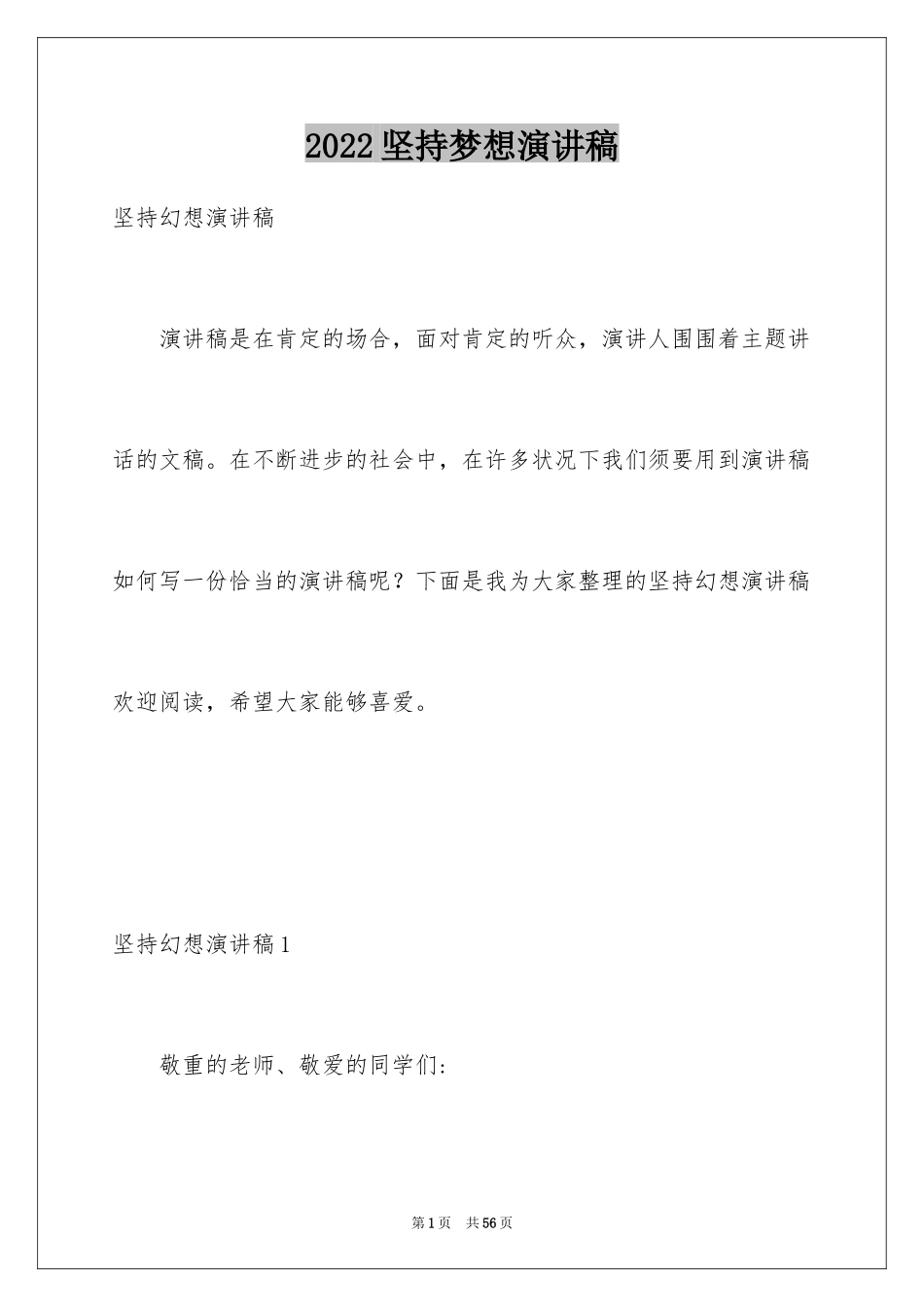 2022坚持梦想演讲稿

坚持幻想演讲稿

演讲稿是在肯定的场合，面对肯定的听众，演讲人围围着主题讲话的文稿。在不断进步的社会中，在许多状况下我们须要用到演讲稿如何写一份恰当的演讲稿呢？下面是我为大家整理的坚持幻想演讲稿欢迎阅读，希望大家能够喜爱。

坚持幻想演讲稿1

敬重的老师、敬爱的同学们：

第1页　共56页